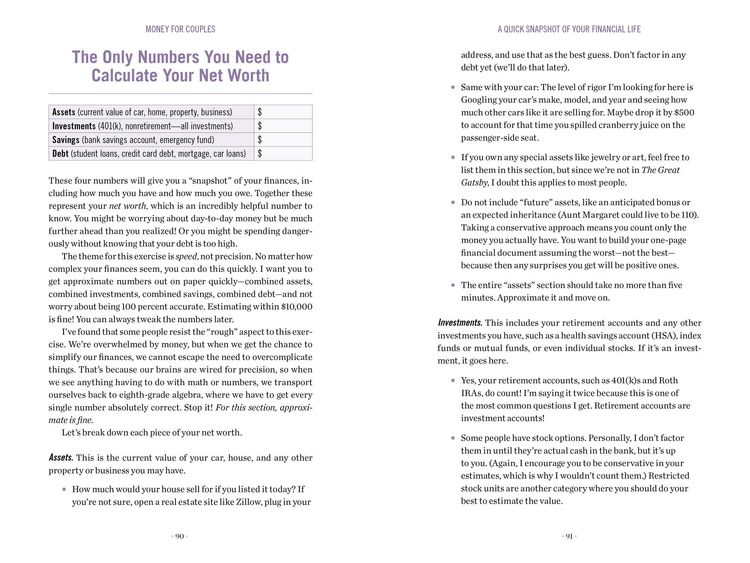 MONEY FOR COUPLES

The Only Numbers You Need to Calculate Your Net Worth

| Assets (current value of car, home, property, business) | $ |
|---|---|
| Investments (401(k), nonretirement—all investments) | $ |
| Savings (bank savings account, emergency fund) | $ |
| Debt (student loans, credit card debt, mortgage, car loans) | $ |

These four numbers will give you a "snapshot" of your finances, including how much you have and how much you owe. Together these represent your net worth, which is an incredibly helpful number to know. You might be worrying about day-to-day money but be much further ahead than you realized! Or you might be spending dangerously without knowing that your debt is too high.

The theme for this exercise is speed, not precision. No matter how complex your finances seem, you can do this quickly. I want you to get approximate numbers out on paper quickly—combined assets, combined investments, combined savings, combined debt—and not worry about being 100 percent accurate. Estimating within $10,000 is fine! You can always tweak the numbers later.

I've found that some people resist the "rough" aspect to this exercise. We're overwhelmed by money, but when we get the chance to simplify our finances, we cannot escape the need to overcomplicate things. That's because our brains are wired for precision, so when we see anything having to do with math or numbers, we transport ourselves back to eighth-grade algebra, where we have to get every single number absolutely correct. Stop it! For this section, approximate is fine.

Let's break down each piece of your net worth.

Assets. This is the current value of your car, house, and any other property or business you may have.

• How much would your house sell for if you listed it today? If you're not sure, open a real estate site like Zillow, plug in your

- 90 -

A QUICK SNAPSHOT OF YOUR FINANCIAL LIFE

address, and use that as the best guess. Don't factor in any debt yet (we'll do that later).

• Same with your car: The level of rigor I'm looking for here is Googling your car's make, model, and year and seeing how much other cars like it are selling for. Maybe drop it by $500 to account for that time you spilled cranberry juice on the passenger-side seat.

• If you own any special assets like jewelry or art, feel free to list them in this section, but since we're not in The Great Gatsby, I doubt this applies to most people.

• Do not include "future" assets, like an anticipated bonus or an expected inheritance (Aunt Margaret could live to be 110). Taking a conservative approach means you count only the money you actually have. You want to build your one-page financial document assuming the worst—not the best—because then any surprises you get will be positive ones.

• The entire "assets" section should take no more than five minutes. Approximate it and move on.

Investments. This includes your retirement accounts and any other investments you have, such as a health savings account (HSA), index funds or mutual funds, or even individual stocks. If it's an investment, it goes here.

• Yes, your retirement accounts, such as 401(k)s and Roth IRAs, do count! I'm saying it twice because this is one of the most common questions I get. Retirement accounts are investment accounts!

• Some people have stock options. Personally, I don't factor them in until they're actual cash in the bank, but it's up to you. (Again, I encourage you to be conservative in your estimates, which is why I wouldn't count them.) Restricted stock units are another category where you should do your best to estimate the value.

- 91 -